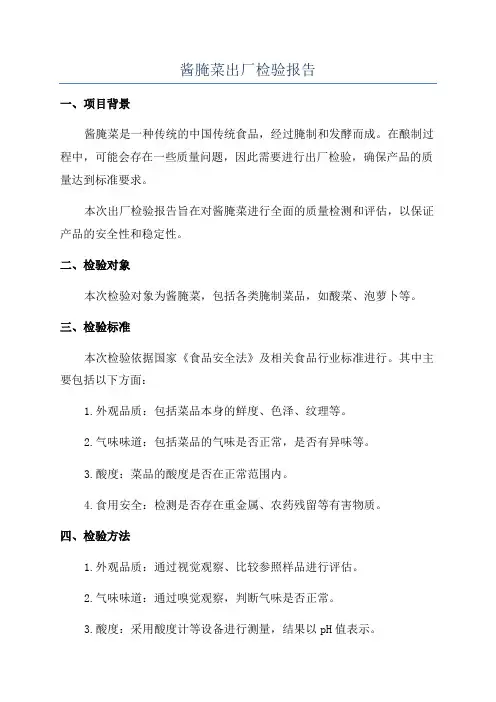 酱腌菜出厂检验报告

一、项目背景

酱腌菜是一种传统的中国传统食品，经过腌制和发酵而成。在酿制过程中，可能会存在一些质量问题，因此需要进行出厂检验，确保产品的质量达到标准要求。

本次出厂检验报告旨在对酱腌菜进行全面的质量检测和评估，以保证产品的安全性和稳定性。

二、检验对象

本次检验对象为酱腌菜，包括各类腌制菜品，如酸菜、泡萝卜等。

三、检验标准

本次检验依据国家《食品安全法》及相关食品行业标准进行。其中主要包括以下方面：

1. 外观品质：包括菜品本身的鲜度、色泽、纹理等。

2. 气味味道：包括菜品的气味是否正常，是否有异味等。

3. 酸度：菜品的酸度是否在正常范围内。

4. 食用安全：检测是否存在重金属、农药残留等有害物质。

四、检验方法

1. 外观品质：通过视觉观察、比较参照样品进行评估。

2. 气味味道：通过嗅觉观察，判断气味是否正常。

3. 酸度：采用酸度计等设备进行测量，结果以 pH 值表示。